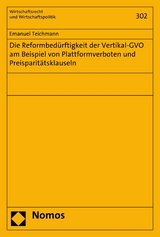 Wirtschaftsrecht
und Wirtschaftspolitik

302

Emanuel Teichmann

Die Reformbedürftigkeit der Vertikal-GVO am Beispiel von Plattformverboten und Preisparitätsklauseln

Nomos